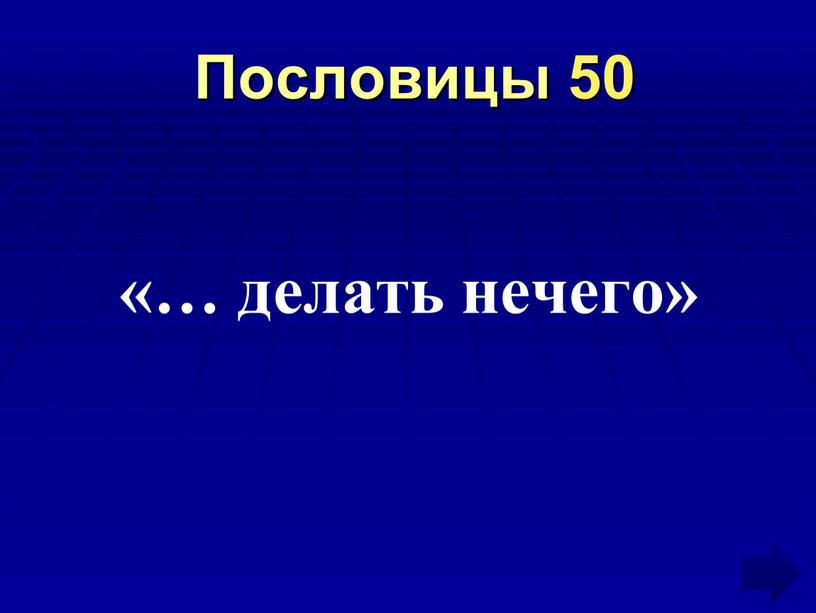 Пословицы 50

«… делать нечего»